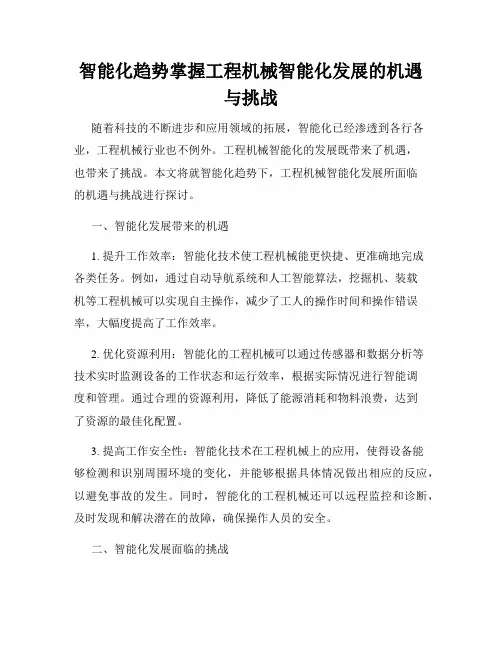 智能化趋势掌握工程机械智能化发展的机遇与挑战

随着科技的不断进步和应用领域的拓展，智能化已经渗透到各行各业，工程机械行业也不例外。工程机械智能化的发展既带来了机遇，也带来了挑战。本文将就智能化趋势下，工程机械智能化发展所面临的机遇与挑战进行探讨。

一、智能化发展带来的机遇

1. 提升工作效率：智能化技术使工程机械能更快捷、更准确地完成各类任务。例如，通过自动导航系统和人工智能算法，挖掘机、装载机等工程机械可以实现自主操作，减少了工人的操作时间和操作错误率，大幅度提高了工作效率。

2. 优化资源利用：智能化的工程机械可以通过传感器和数据分析等技术实时监测设备的工作状态和运行效率，根据实际情况进行智能调度和管理。通过合理的资源利用，降低了能源消耗和物料浪费，达到了资源的最佳化配置。

3. 提高工作安全性：智能化技术在工程机械上的应用，使得设备能够检测和识别周围环境的变化，并能够根据具体情况做出相应的反应，以避免事故的发生。同时，智能化的工程机械还可以远程监控和诊断，及时发现和解决潜在的故障，确保操作人员的安全。

二、智能化发展面临的挑战